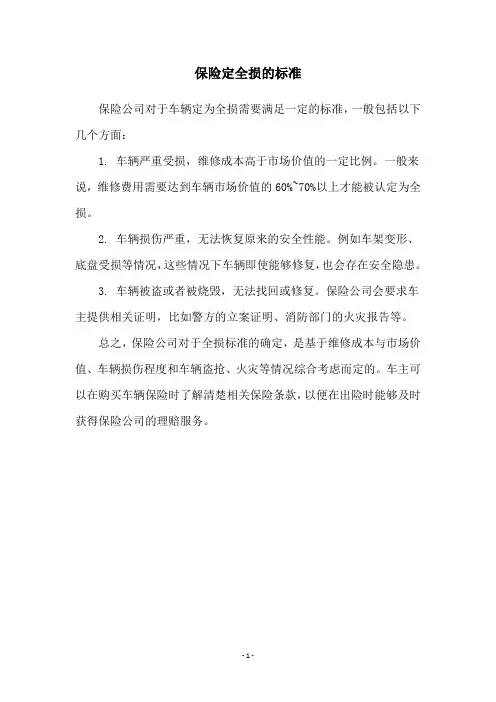 保险定全损的标准

保险公司对于车辆定为全损需要满足一定的标准，一般包括以下几个方面：

1. 车辆严重受损，维修成本高于市场价值的一定比例。一般来说，维修费用需要达到车辆市场价值的 60%~70%以上才能被认定为全损。

2. 车辆损伤严重，无法恢复原来的安全性能。例如车架变形、底盘受损等情况，这些情况下车辆即使能够修复，也会存在安全隐患。

3. 车辆被盗或者被烧毁，无法找回或修复。保险公司会要求车主提供相关证明，比如警方的立案证明、消防部门的火灾报告等。

总之，保险公司对于全损标准的确定，是基于维修成本与市场价值、车辆损伤程度和车辆盗抢、火灾等情况综合考虑而定的。车主可以在购买车辆保险时了解清楚相关保险条款，以便在出险时能够及时获得保险公司的理赔服务。

- 1 -